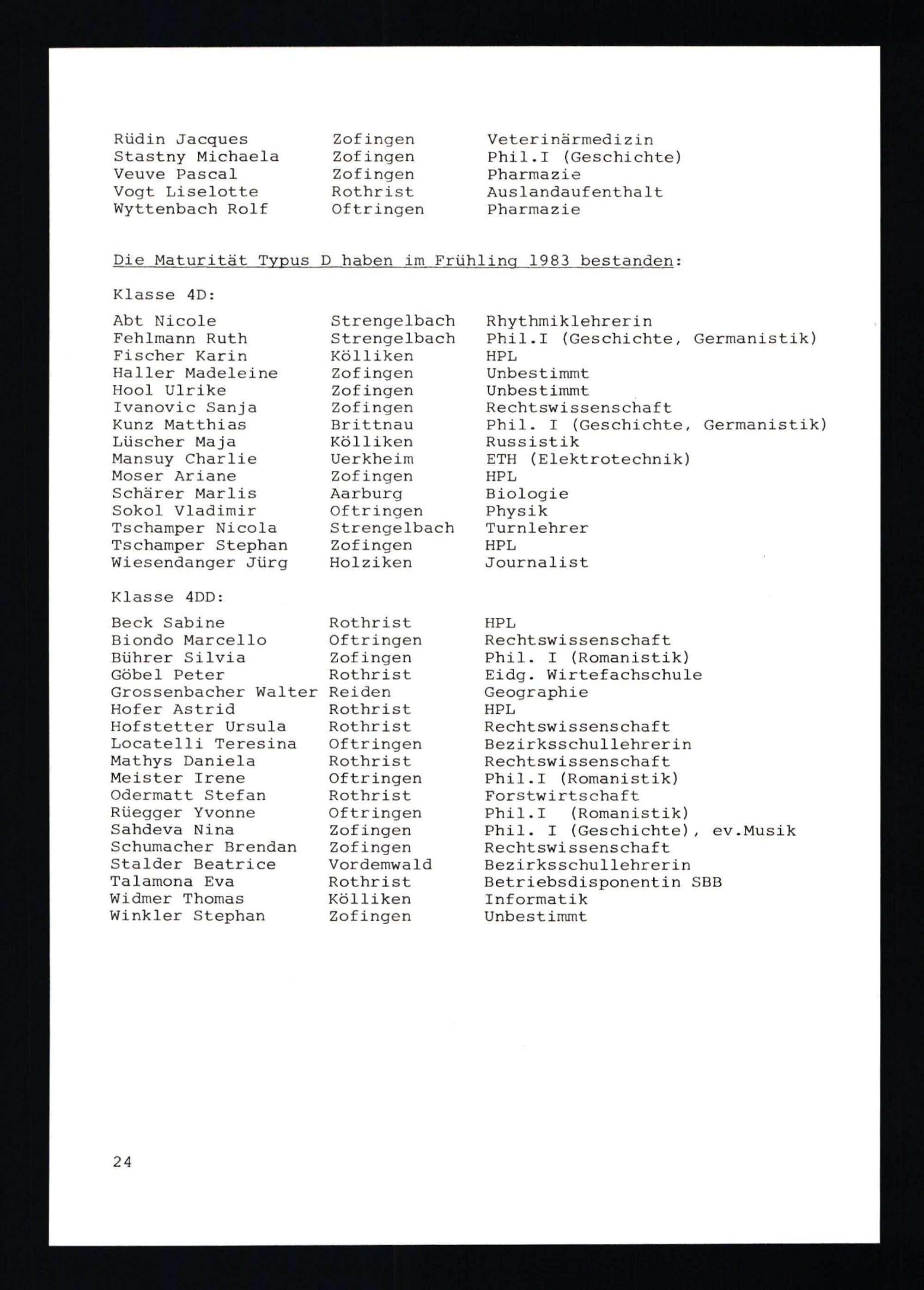 | | | |
|---|---|---|
| Rüdin Jacques | Zofingen | Veterinärmedizin |
| Stastny Michaela | Zofingen | Phil.I (Geschichte) |
| Veuve Pascal | Zofingen | Pharmazie |
| Vogt Liselotte | Rothrist | Auslandaufenthalt |
| Wyttenbach Rolf | Oftringen | Pharmazie |

Die Maturität Typus D haben im Frühling 1983 bestanden:

Klasse 4D:

| | | |
|---|---|---|
| Abt Nicole | Strengelbach | Rhythmiklehrerin |
| Fehlmann Ruth | Strengelbach | Phil.I (Geschichte, Germanistik) |
| Fischer Karin | Kölliken | HPL |
| Haller Madeleine | Zofingen | Unbestimmt |
| Hool Ulrike | Zofingen | Unbestimmt |
| Ivanovic Sanja | Zofingen | Rechtswissenschaft |
| Kunz Matthias | Brittnau | Phil. I (Geschichte, Germanistik) |
| Lüscher Maja | Kölliken | Russistik |
| Mansuy Charlie | Uerkheim | ETH (Elektrotechnik) |
| Moser Ariane | Zofingen | HPL |
| Schärer Marlis | Aarburg | Biologie |
| Sokol Vladimir | Oftringen | Physik |
| Tschamper Nicola | Strengelbach | Turnlehrer |
| Tschamper Stephan | Zofingen | HPL |
| Wiesendanger Jürg | Holziken | Journalist |

Klasse 4DD:

| | | |
|---|---|---|
| Beck Sabine | Rothrist | HPL |
| Biondo Marcello | Oftringen | Rechtswissenschaft |
| Bührer Silvia | Zofingen | Phil. I (Romanistik) |
| Göbel Peter | Rothrist | Eidg. Wirtefachschule |
| Grossenbacher Walter | Reiden | Geographie |
| Hofer Astrid | Rothrist | HPL |
| Hofstetter Ursula | Rothrist | Rechtswissenschaft |
| Locatelli Teresina | Oftringen | Bezirksschullehrerin |
| Mathys Daniela | Rothrist | Rechtswissenschaft |
| Meister Irene | Oftringen | Phil.I (Romanistik) |
| Odermatt Stefan | Rothrist | Forstwirtschaft |
| Rüegger Yvonne | Oftringen | Phil.I (Romanistik) |
| Sahdeva Nina | Zofingen | Phil. I (Geschichte), ev.Musik |
| Schumacher Brendan | Zofingen | Rechtswissenschaft |
| Stalder Beatrice | Vordemwald | Bezirksschullehrerin |
| Talamona Eva | Rothrist | Betriebsdisponentin SBB |
| Widmer Thomas | Kölliken | Informatik |
| Winkler Stephan | Zofingen | Unbestimmt |

24